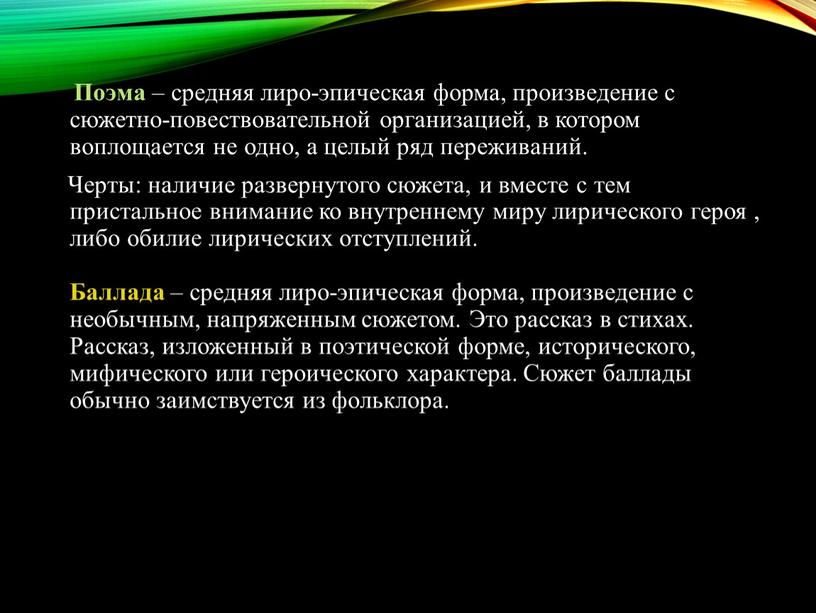 Поэма – средняя лиро-эпическая форма, произведение с сюжетно-повествовательной организацией, в котором воплощается не одно, а целый ряд переживаний.

Черты: наличие развернутого сюжета, и вместе с тем пристальное внимание ко внутреннему миру лирического героя , либо обилие лирических отступлений.

Баллада – средняя лиро-эпическая форма, произведение с необычным, напряженным сюжетом. Это рассказ в стихах. Рассказ, изложенный в поэтической форме, исторического, мифического или героического характера. Сюжет баллады обычно заимствуется из фольклора.